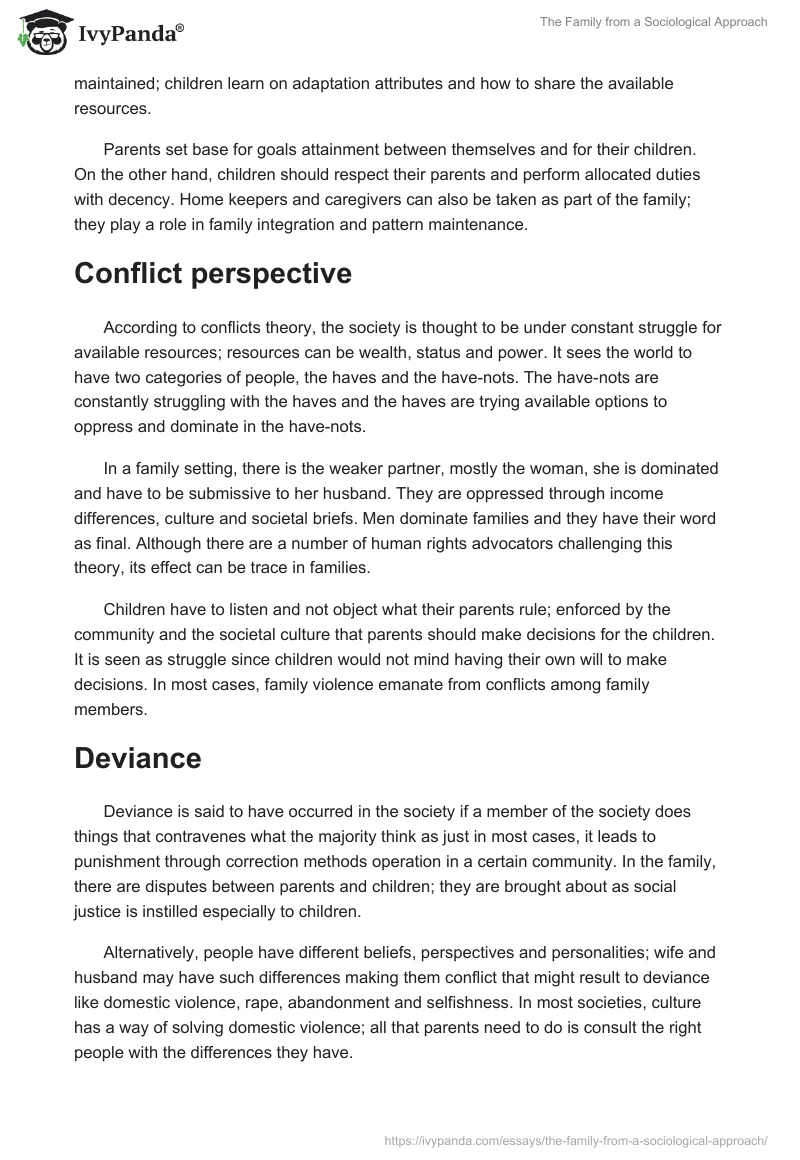 IvyPanda®

The Family from a Sociological Approach

maintained; children learn on adaptation attributes and how to share the available resources.

Parents set base for goals attainment between themselves and for their children. On the other hand, children should respect their parents and perform allocated duties with decency. Home keepers and caregivers can also be taken as part of the family; they play a role in family integration and pattern maintenance.

Conflict perspective

According to conflicts theory, the society is thought to be under constant struggle for available resources; resources can be wealth, status and power. It sees the world to have two categories of people, the haves and the have-nots. The have-nots are constantly struggling with the haves and the haves are trying available options to oppress and dominate in the have-nots.

In a family setting, there is the weaker partner, mostly the woman, she is dominated and have to be submissive to her husband. They are oppressed through income differences, culture and societal briefs. Men dominate families and they have their word as final. Although there are a number of human rights advocators challenging this theory, its effect can be trace in families.

Children have to listen and not object what their parents rule; enforced by the community and the societal culture that parents should make decisions for the children. It is seen as struggle since children would not mind having their own will to make decisions. In most cases, family violence emanate from conflicts among family members.

Deviance

Deviance is said to have occurred in the society if a member of the society does things that contravenes what the majority think as just in most cases, it leads to punishment through correction methods operation in a certain community. In the family, there are disputes between parents and children; they are brought about as social justice is instilled especially to children.

Alternatively, people have different beliefs, perspectives and personalities; wife and husband may have such differences making them conflict that might result to deviance like domestic violence, rape, abandonment and selfishness. In most societies, culture has a way of solving domestic violence; all that parents need to do is consult the right people with the differences they have.

https://ivypanda.com/essays/the-family-from-a-sociological-approach/